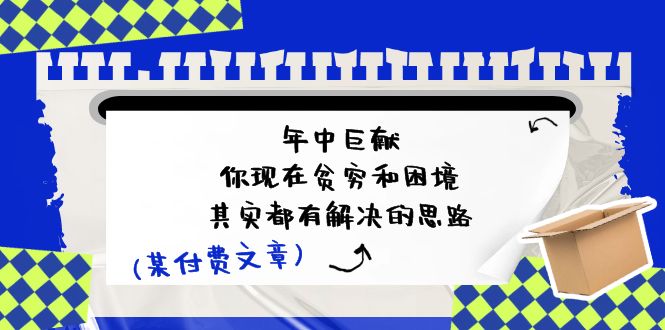 年中巨献
你现在贫穷和困境
其实都有解决的思路

(某付费文章)